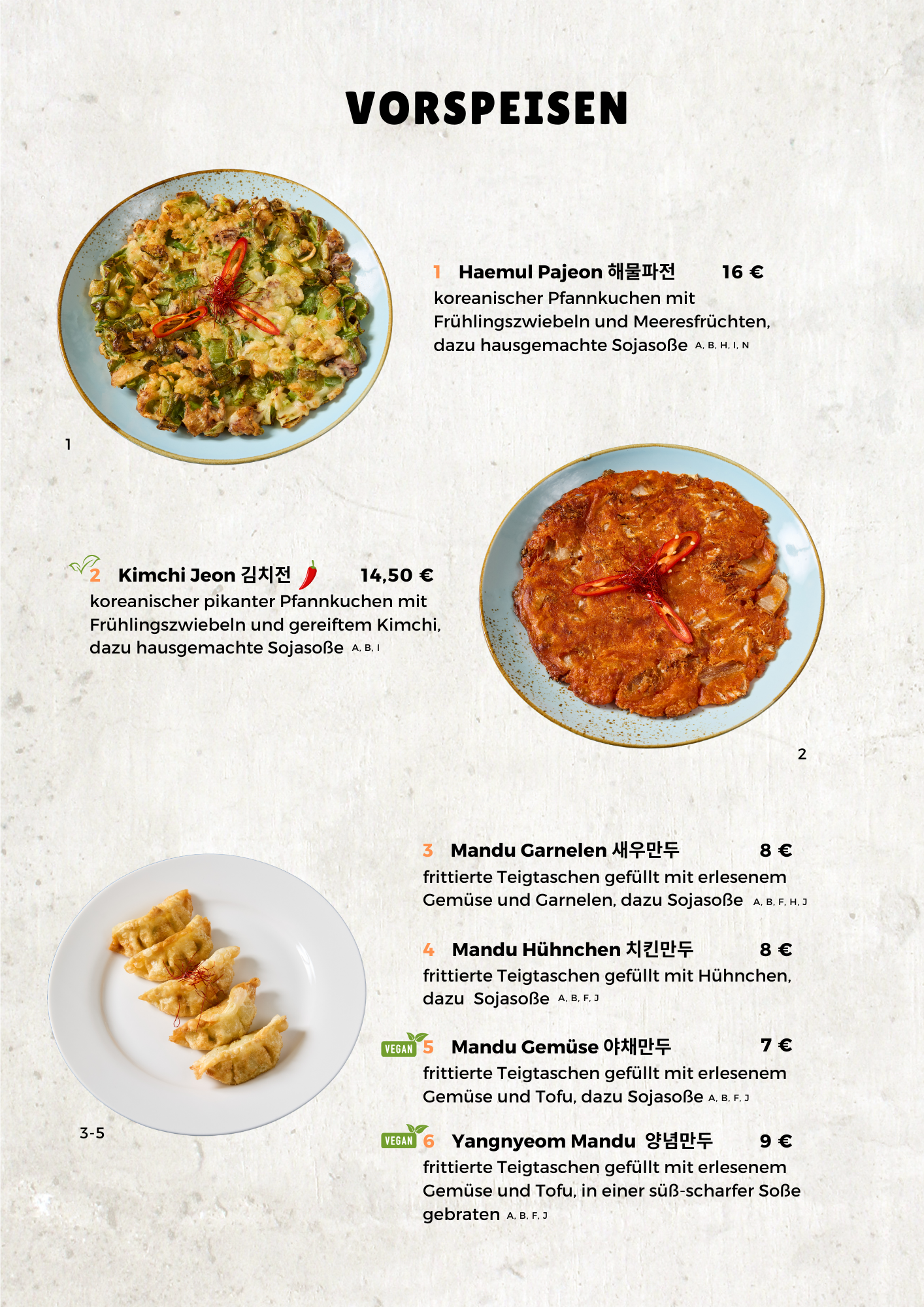 VORSPEISEN

1 Haemul Pajeon 해물파전 16 €
koreanischer Pfannkuchen mit Frühlingszwiebeln und Meeresfrüchten, dazu hausgemachte Sojasoße A, B, H, I, N

1

2 Kimchi Jeon 김치전 14,50 €
koreanischer pikanter Pfannkuchen mit Frühlingszwiebeln und gereiftem Kimchi, dazu hausgemachte Sojasoße A, B, I

2

3 Mandu Garnelen 새우만두 8 €
frittierte Teigtaschen gefüllt mit erlesenem Gemüse und Garnelen, dazu Sojasoße A, B, F, H, J

4 Mandu Hühnchen 치킨만두 8 €
frittierte Teigtaschen gefüllt mit Hühnchen, dazu Sojasoße A, B, F, J

VEGAN 5 Mandu Gemüse 야채만두 7 €
frittierte Teigtaschen gefüllt mit erlesenem Gemüse und Tofu, dazu Sojasoße A, B, F, J

3-5

VEGAN 6 Yangnyeom Mandu 양념만두 9 €
frittierte Teigtaschen gefüllt mit erlesenem Gemüse und Tofu, in einer süß-scharfer Soße gebraten A, B, F, J